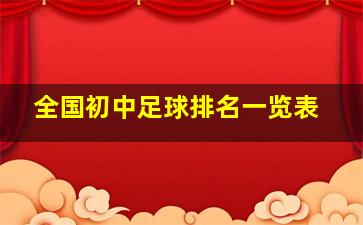 全国初中足球排名一览表